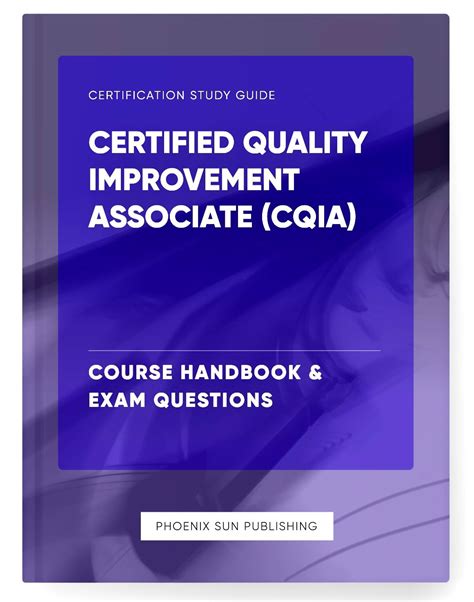 CERTIFICATION STUDY GUIDE

CERTIFIED QUALITY IMPROVEMENT ASSOCIATE (CQIA)

COURSE HANDBOOK & EXAM QUESTIONS

PHOENIX SUN PUBLISHING